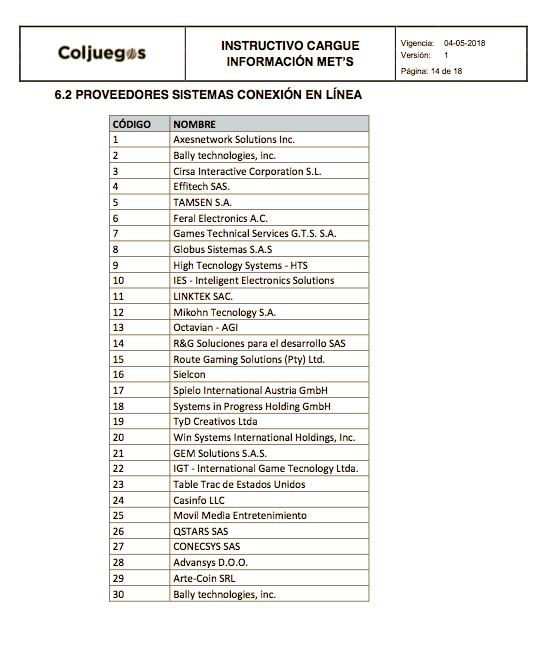 Coljuegos

INSTRUCTIVO CARGUE INFORMACIÓN MET'S

Vigencia: 04-05-2018
Versión: 1
Página: 14 de 18

6.2 PROVEEDORES SISTEMAS CONEXIÓN EN LÍNEA

| CÓDIGO | NOMBRE |
|---|---|
| 1 | Axesnetwork Solutions Inc. |
| 2 | Bally technologies, inc. |
| 3 | Cirsa Interactive Corporation S.L. |
| 4 | Effitech SAS. |
| 5 | TAMSEN S.A. |
| 6 | Feral Electronics A.C. |
| 7 | Games Technical Services G.T.S. S.A. |
| 8 | Globus Sistemas S.A.S |
| 9 | High Tecnology Systems - HTS |
| 10 | IES - Inteligent Electronics Solutions |
| 11 | LINKTEK SAC. |
| 12 | Mikohn Tecnology S.A. |
| 13 | Octavian - AGI |
| 14 | R&G Soluciones para el desarrollo SAS |
| 15 | Route Gaming Solutions (Pty) Ltd. |
| 16 | Sielcon |
| 17 | Spielo International Austria GmbH |
| 18 | Systems in Progress Holding GmbH |
| 19 | TyD Creativos Ltda |
| 20 | Win Systems International Holdings, Inc. |
| 21 | GEM Solutions S.A.S. |
| 22 | IGT - International Game Tecnology Ltda. |
| 23 | Table Trac de Estados Unidos |
| 24 | Casinfo LLC |
| 25 | Movil Media Entretenimiento |
| 26 | QSTARS SAS |
| 27 | CONECSYS SAS |
| 28 | Advansys D.O.O. |
| 29 | Arte-Coin SRL |
| 30 | Bally technologies, inc. |